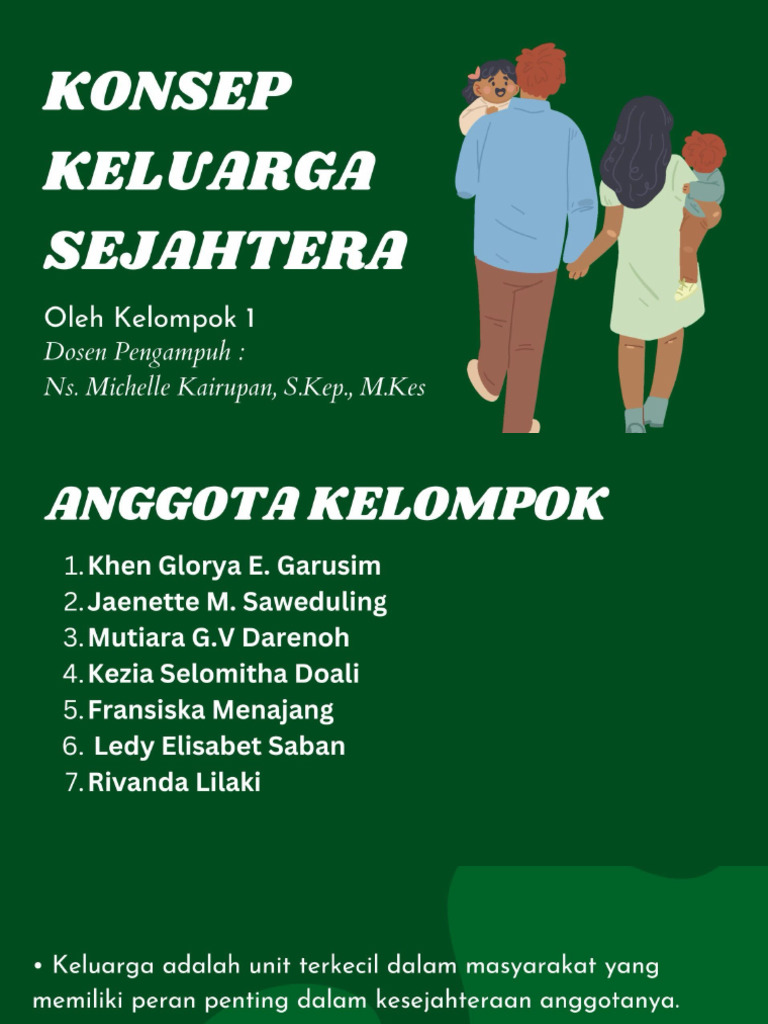 KONSEP KELUARGA SEJAHTERA

Oleh Kelompok 1
Dosen Pengampuh :
Ns. Michelle Kairupan, S.Kep., M.Kes

ANGGOTA KELOMPOK

1. Khen Glorya E. Garusim
2. Jaenette M. Saweduling
3. Mutiara G.V Darenoh
4. Kezia Selomitha Doali
5. Fransiska Menajang
6. Ledy Elisabet Saban
7. Rivanda Lilaki

• Keluarga adalah unit terkecil dalam masyarakat yang memiliki peran penting dalam kesejahteraan anggotanya.